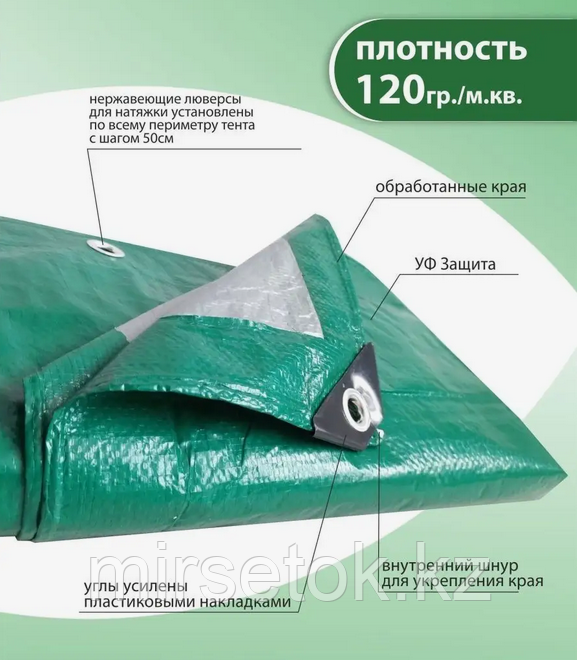 плотность
120гр./м.кв.

нержавеющие люверсы для натяжки установлены по всему периметру тента с шагом 50см

обработанные края

УФ Защита

внутренний шнур для укрепления края

углы усилены пластиковыми накладками

mirsetok.kz